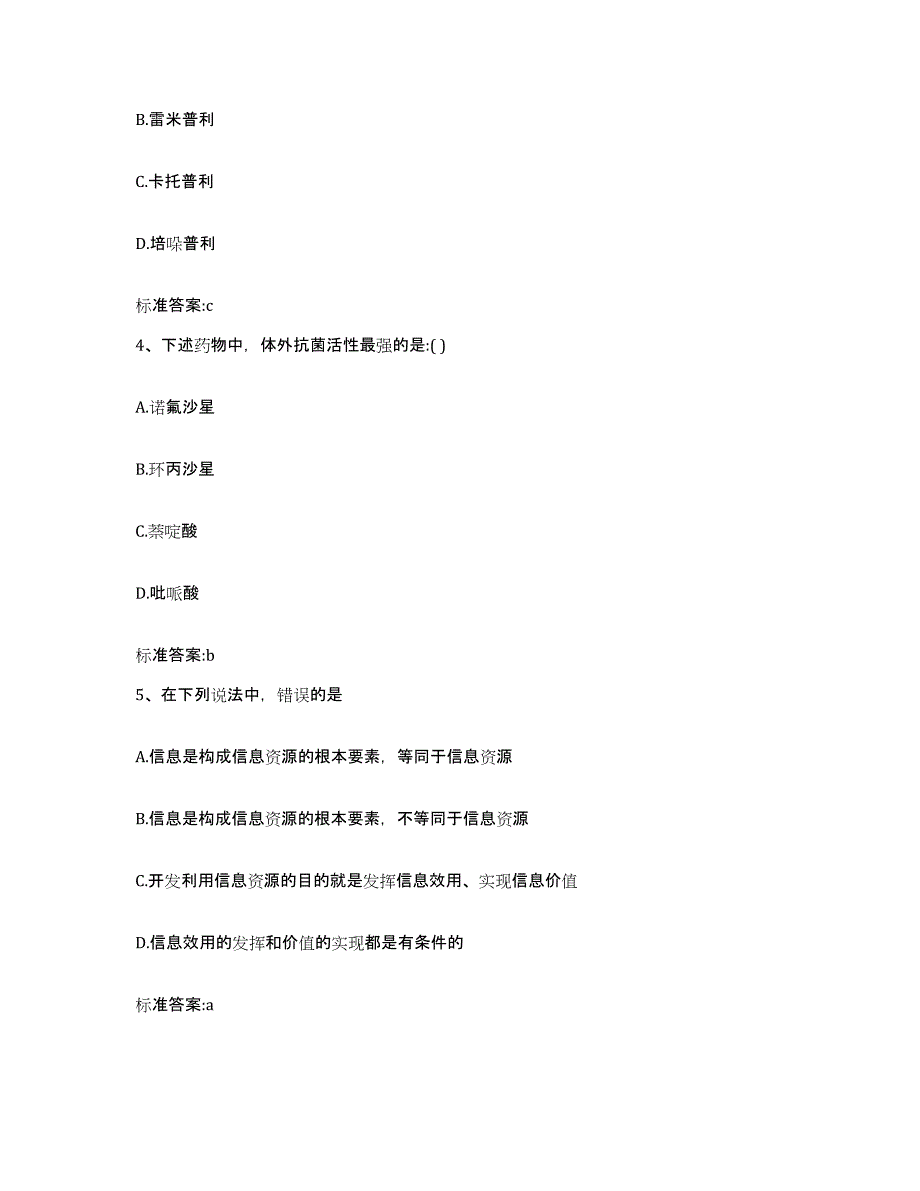 B.雷米普利

C.卡托普利

D.培哚普利

标准答案:c

4、下述药物中，体外抗菌活性最强的是:( )

A.诺氟沙星

B.环丙沙星

C.萘啶酸

D.吡哌酸

标准答案:b

5、在下列说法中，错误的是

A.信息是构成信息资源的根本要素，等同于信息资源

B.信息是构成信息资源的根本要素，不等同于信息资源

C.开发利用信息资源的目的就是发挥信息效用、实现信息价值

D.信息效用的发挥和价值的实现都是有条件的

标准答案:a